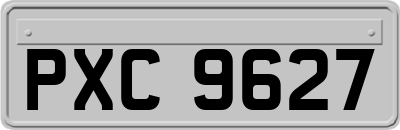 PXC 9627